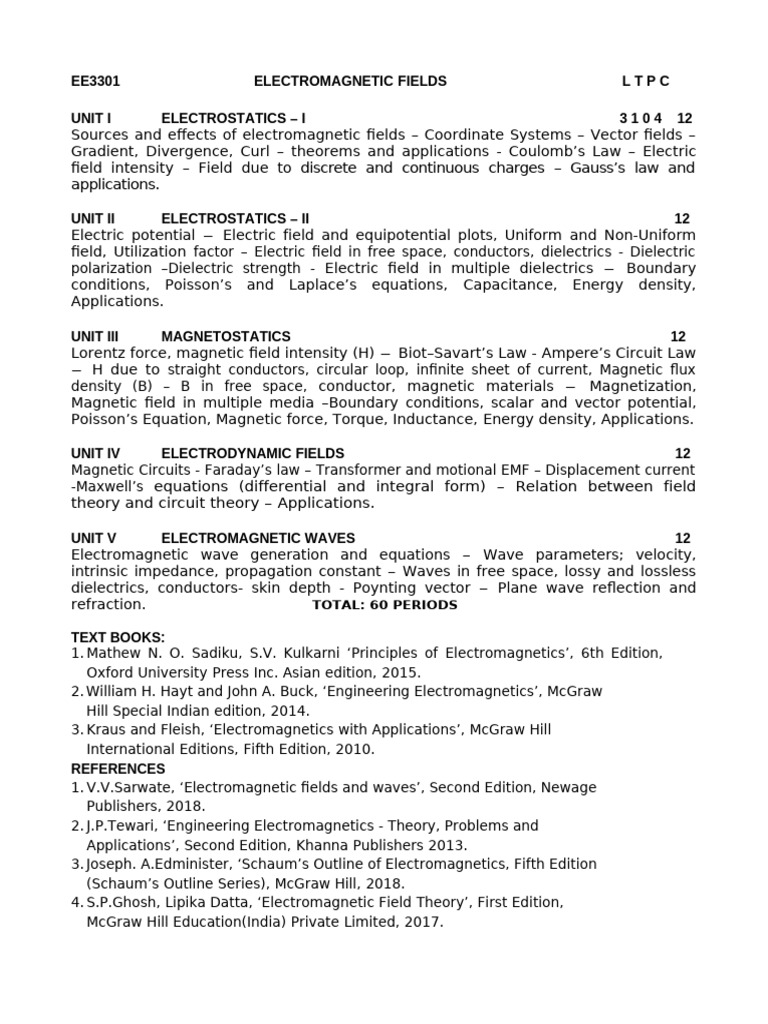 EE3301 ELECTROMAGNETIC FIELDS L T P C

UNIT I ELECTROSTATICS – I 3 1 0 4 12
Sources and effects of electromagnetic fields – Coordinate Systems – Vector fields – Gradient, Divergence, Curl – theorems and applications - Coulomb's Law – Electric field intensity – Field due to discrete and continuous charges – Gauss's law and applications.

UNIT II ELECTROSTATICS – II 12
Electric potential – Electric field and equipotential plots, Uniform and Non-Uniform field, Utilization factor – Electric field in free space, conductors, dielectrics - Dielectric polarization –Dielectric strength - Electric field in multiple dielectrics – Boundary conditions, Poisson's and Laplace's equations, Capacitance, Energy density, Applications.

UNIT III MAGNETOSTATICS 12
Lorentz force, magnetic field intensity (H) – Biot–Savart's Law - Ampere's Circuit Law – H due to straight conductors, circular loop, infinite sheet of current, Magnetic flux density (B) – B in free space, conductor, magnetic materials – Magnetization, Magnetic field in multiple media –Boundary conditions, scalar and vector potential, Poisson's Equation, Magnetic force, Torque, Inductance, Energy density, Applications.

UNIT IV ELECTRODYNAMIC FIELDS 12
Magnetic Circuits - Faraday's law – Transformer and motional EMF – Displacement current -Maxwell's equations (differential and integral form) – Relation between field theory and circuit theory – Applications.

UNIT V ELECTROMAGNETIC WAVES 12
Electromagnetic wave generation and equations – Wave parameters; velocity, intrinsic impedance, propagation constant – Waves in free space, lossy and lossless dielectrics, conductors- skin depth - Poynting vector – Plane wave reflection and refraction. TOTAL: 60 PERIODS

TEXT BOOKS:
1. Mathew N. O. Sadiku, S.V. Kulkarni 'Principles of Electromagnetics', 6th Edition, Oxford University Press Inc. Asian edition, 2015.
2. William H. Hayt and John A. Buck, 'Engineering Electromagnetics', McGraw Hill Special Indian edition, 2014.
3. Kraus and Fleish, 'Electromagnetics with Applications', McGraw Hill International Editions, Fifth Edition, 2010.
REFERENCES
1. V.V.Sarwate, 'Electromagnetic fields and waves', Second Edition, Newage Publishers, 2018.
2. J.P.Tewari, 'Engineering Electromagnetics - Theory, Problems and Applications', Second Edition, Khanna Publishers 2013.
3. Joseph. A.Edminister, 'Schaum's Outline of Electromagnetics, Fifth Edition (Schaum's Outline Series), McGraw Hill, 2018.
4. S.P.Ghosh, Lipika Datta, 'Electromagnetic Field Theory', First Edition, McGraw Hill Education(India) Private Limited, 2017.